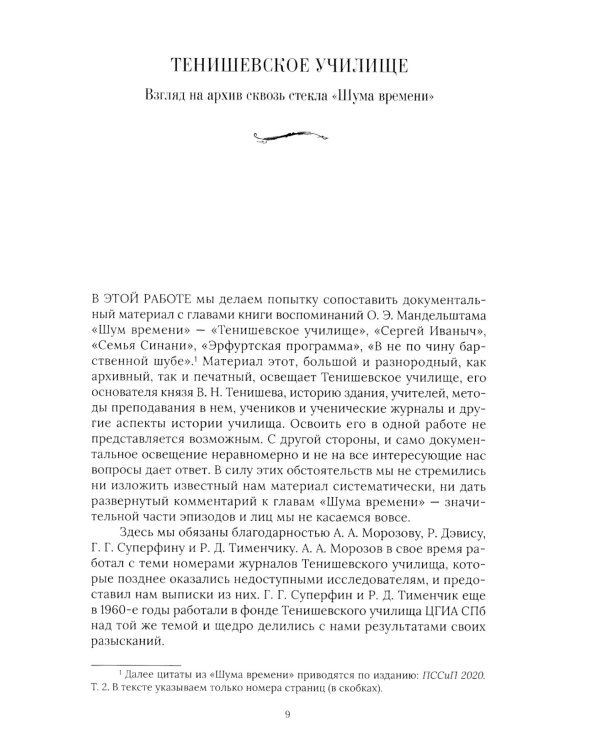 ТЕНИШЕВСКОЕ УЧИЛИЩЕ

Взгляд на архив сквозь стекла «Шума времени»

В ЭТОЙ РАБОТЕ мы делаем попытку сопоставить документальный материал с главами книги воспоминаний О. Э. Мандельштама «Шум времени» — «Тенишевское училище», «Сергей Иваныч», «Семья Синани», «Эрфуртская программа», «В не по чину барственной шубе».$^1$ Материал этот, большой и разнородный, как архивный, так и печатный, освещает Тенишевское училище, его основателя князя В. Н. Тенишева, историю здания, учителей, методы преподавания в нем, учеников и ученические журналы и другие аспекты истории училища. Освоить его в одной работе не представляется возможным. С другой стороны, и само документальное освещение неравномерно и не на все интересующие нас вопросы дает ответ. В силу этих обстоятельств мы не стремились ни изложить известный нам материал систематически, ни дать развернутый комментарий к главам «Шума времени» — значительной части эпизодов и лиц мы не касаемся вовсе.

Здесь мы обязаны благодарностью А. А. Морозову, Р. Дэвису, Г. Г. Суперфину и Р. Д. Тименчику. А. А. Морозов в свое время работал с теми номерами журналов Тенишевского училища, которые позднее оказались недоступными исследователям, и предоставил нам выписки из них. Г. Г. Суперфин и Р. Д. Тименчик еще в 1960-е годы работали в фонде Тенишевского училища ЦГИА СПб над той же темой и щедро делились с нами результатами своих разысканий.

$^1$ Далее цитаты из «Шума времени» приводятся по изданию: ПССиП 2020. Т. 2. В тексте указываем только номера страниц (в скобках).

9